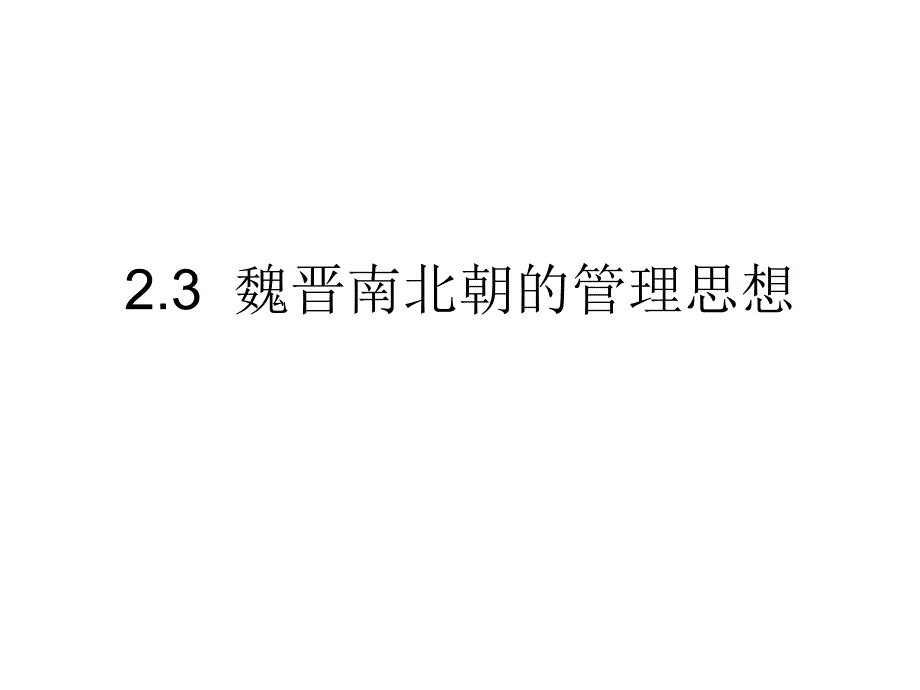 2.3 魏晋南北朝的管理思想